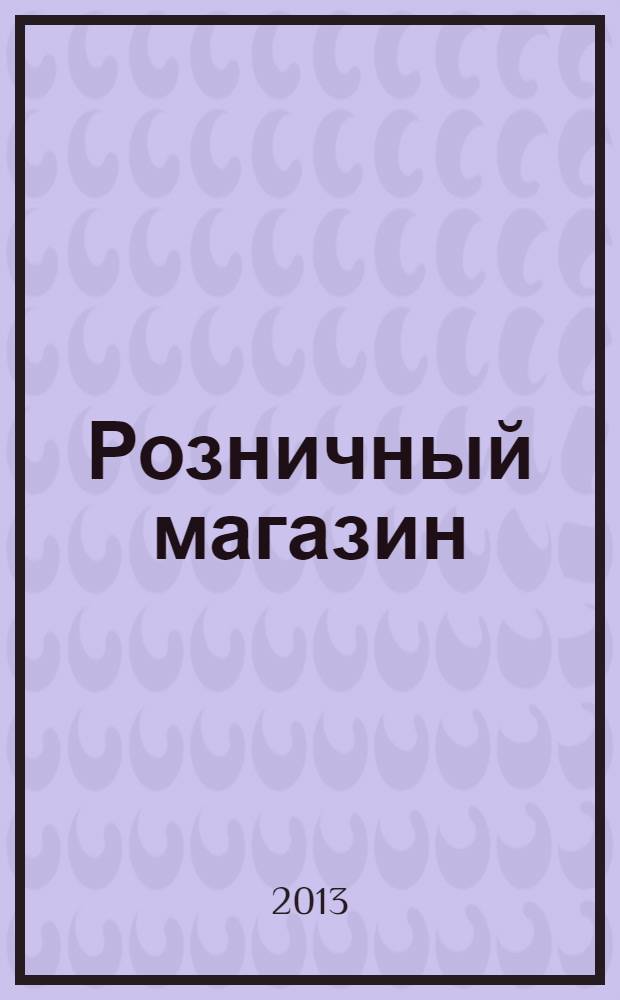 Розничный магазин

2013